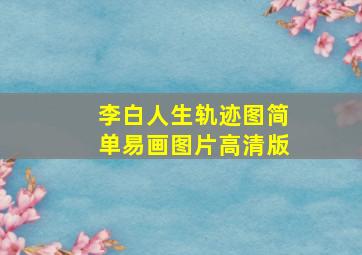 李白人生轨迹图简单易画图片高清版